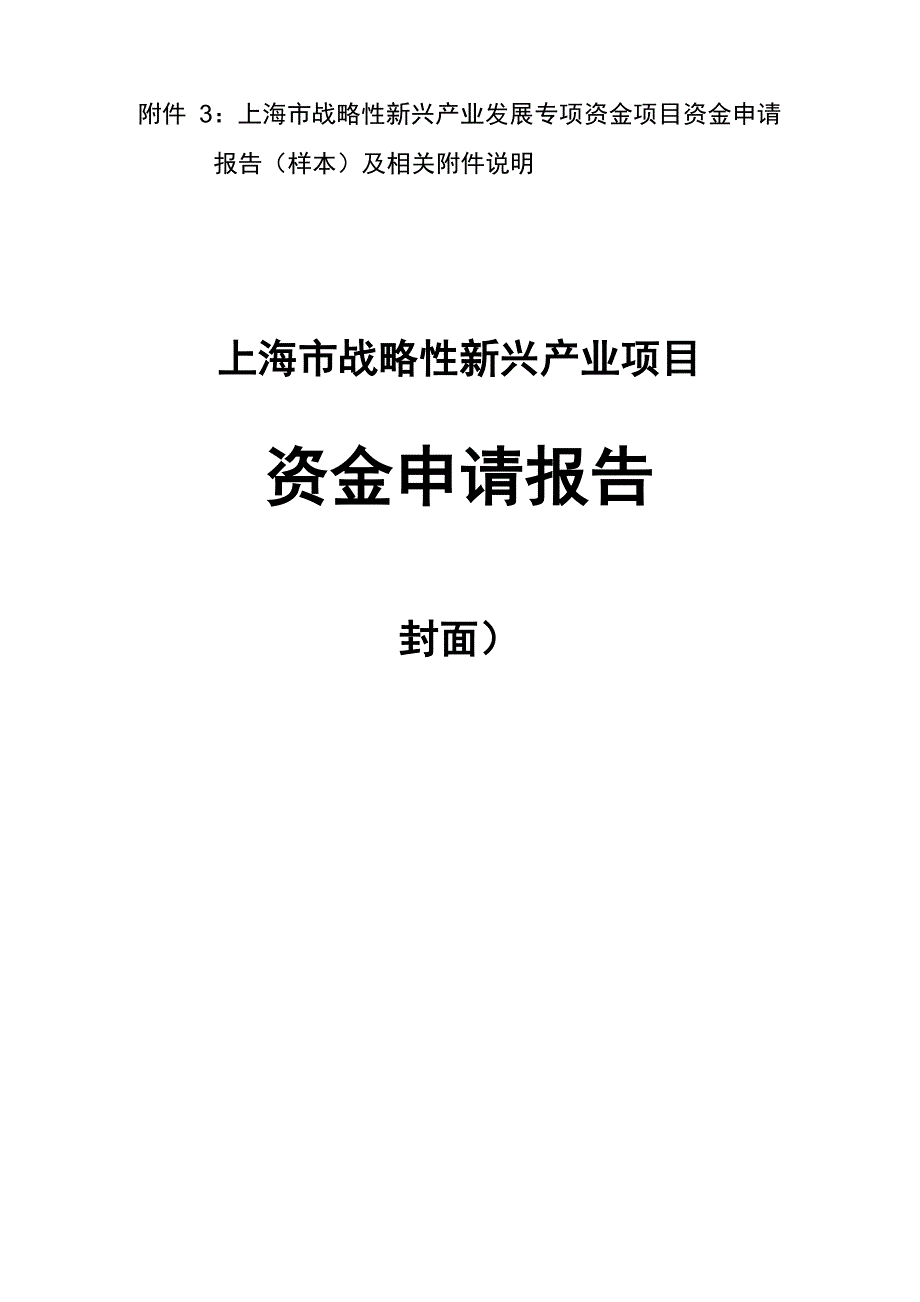 附件 3：上海市战略性新兴产业发展专项资金项目资金申请报告（样本）及相关附件说明

上海市战略性新兴产业项目

资金申请报告

封面）